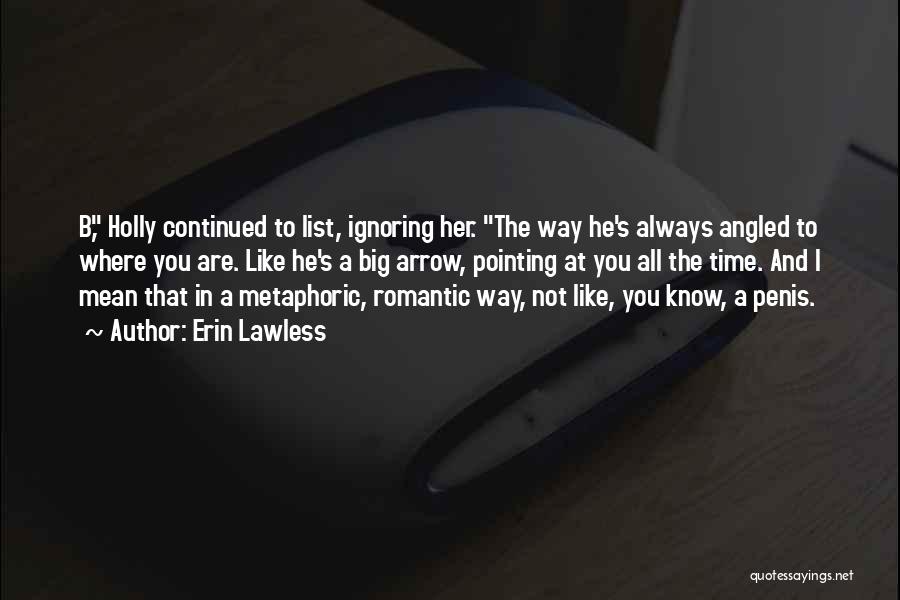 B," Holly continued to list, ignoring her. "The way he's always angled to where you are. Like he's a big arrow, pointing at you all the time. And I mean that in a metaphoric, romantic way, not like, you know, a penis.

~ Author: Erin Lawless

quotessayings.net